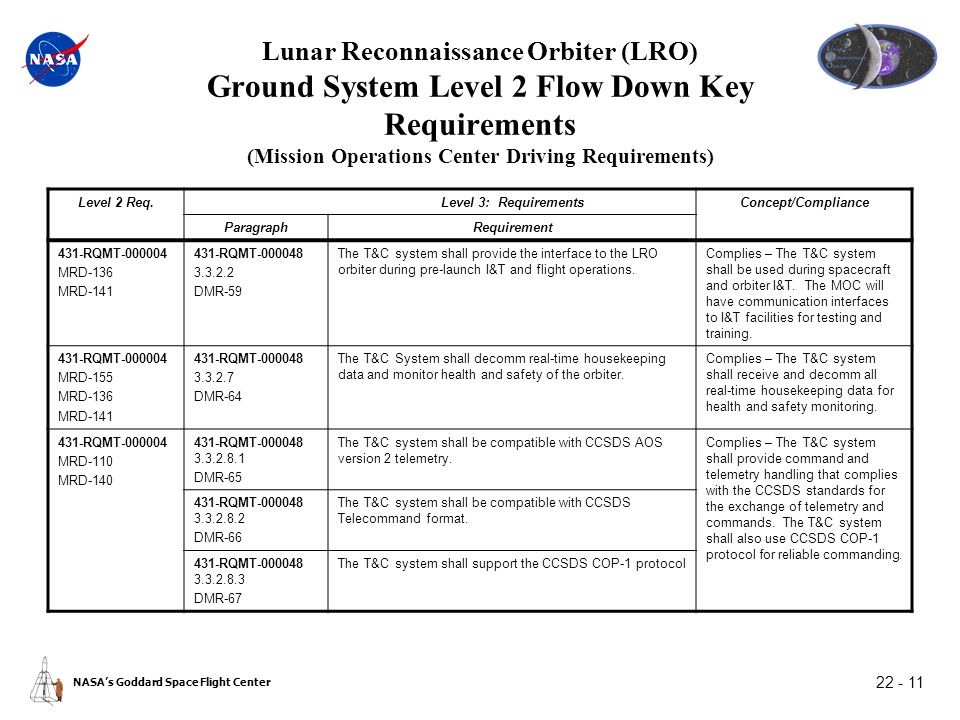 NASA

Lunar Reconnaissance Orbiter (LRO)
Ground System Level 2 Flow Down Key Requirements
(Mission Operations Center Driving Requirements)

| Level 2 Req. | Level 3: Requirements | | Concept/Compliance |
|---|---|---|---|
| | Paragraph | Requirement | |
| 431-RQMT-000004 MRD-136 MRD-141 | 431-RQMT-000048 3.3.2.2 DMR-59 | The T&C system shall provide the interface to the LRO orbiter during pre-launch I&T and flight operations. | Complies – The T&C system shall be used during spacecraft and orbiter I&T. The MOC will have communication interfaces to I&T facilities for testing and training. |
| 431-RQMT-000004 MRD-155 MRD-136 MRD-141 | 431-RQMT-000048 3.3.2.7 DMR-64 | The T&C System shall decomm real-time housekeeping data and monitor health and safety of the orbiter. | Complies – The T&C system shall receive and decomm all real-time housekeeping data for health and safety monitoring. |
| 431-RQMT-000004 MRD-110 MRD-140 | 431-RQMT-000048 3.3.2.8.1 DMR-65 | The T&C system shall be compatible with CCSDS AOS version 2 telemetry. | Complies – The T&C system shall provide command and telemetry handling that complies with the CCSDS standards for the exchange of telemetry and commands. The T&C system shall also use CCSDS COP-1 protocol for reliable commanding. |
| | 431-RQMT-000048 3.3.2.8.2 DMR-66 | The T&C system shall be compatible with CCSDS Telecommand format. | |
| | 431-RQMT-000048 3.3.2.8.3 DMR-67 | The T&C system shall support the CCSDS COP-1 protocol | |

NASA's Goddard Space Flight Center

22 - 11